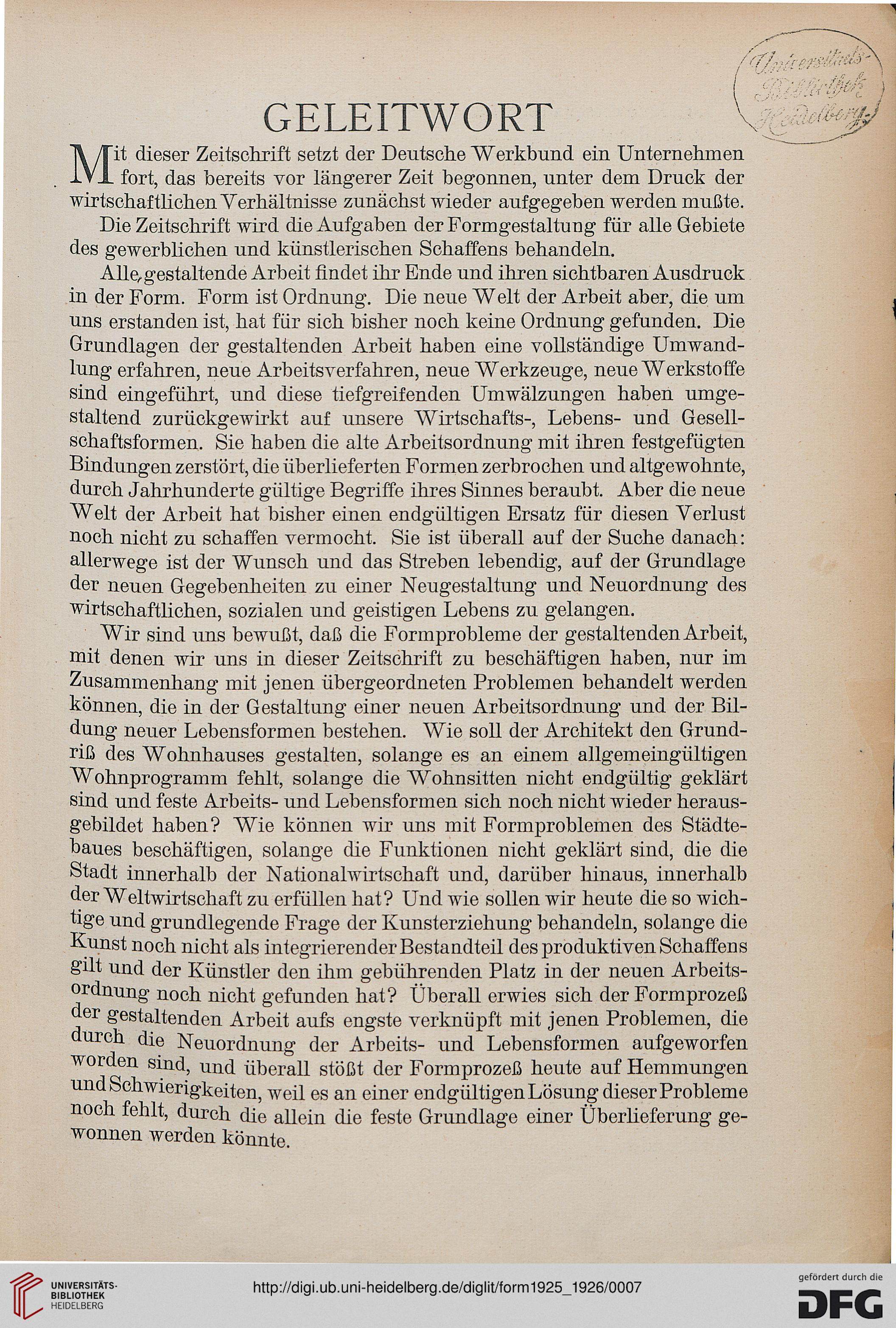 Universitäts-Bibliothek Heidelberg

GELEITWORT

Mit dieser Zeitschrift setzt der Deutsche Werkbund ein Unternehmen fort, das bereits vor längerer Zeit begonnen, unter dem Druck der wirtschaftlichen Verhältnisse zunächst wieder aufgegeben werden mußte.

Die Zeitschrift wird die Aufgaben der Formgestaltung für alle Gebiete des gewerblichen und künstlerischen Schaffens behandeln.

Alle gestaltende Arbeit findet ihr Ende und ihren sichtbaren Ausdruck in der Form. Form ist Ordnung. Die neue Welt der Arbeit aber, die um uns erstanden ist, hat für sich bisher noch keine Ordnung gefunden. Die Grundlagen der gestaltenden Arbeit haben eine vollständige Umwandlung erfahren, neue Arbeitsverfahren, neue Werkzeuge, neue Werkstoffe sind eingeführt, und diese tiefgreifenden Umwälzungen haben umgestaltend zurückgewirkt auf unsere Wirtschafts-, Lebens- und Gesellschaftsformen. Sie haben die alte Arbeitsordnung mit ihren festgefügten Bindungen zerstört, die überlieferten Formen zerbrochen und altgewohnte, durch Jahrhunderte gültige Begriffe ihres Sinnes beraubt. Aber die neue Welt der Arbeit hat bisher einen endgültigen Ersatz für diesen Verlust noch nicht zu schaffen vermocht. Sie ist überall auf der Suche danach: allerwege ist der Wunsch und das Streben lebendig, auf der Grundlage der neuen Gegebenheiten zu einer Neugestaltung und Neuordnung des wirtschaftlichen, sozialen und geistigen Lebens zu gelangen.

Wir sind uns bewußt, daß die Formprobleme der gestaltenden Arbeit, mit denen wir uns in dieser Zeitschrift zu beschäftigen haben, nur im Zusammenhang mit jenen übergeordneten Problemen behandelt werden können, die in der Gestaltung einer neuen Arbeitsordnung und der Bildung neuer Lebensformen bestehen. Wie soll der Architekt den Grundriß des Wohnhauses gestalten, solange es an einem allgemeingültigen Wohnprogramm fehlt, solange die Wohnsitten nicht endgültig geklärt sind und feste Arbeits- und Lebensformen sich noch nicht wieder herausgebildet haben? Wie können wir uns mit Formproblemen des Städtebaues beschäftigen, solange die Funktionen nicht geklärt sind, die die Stadt innerhalb der Nationalwirtschaft und, darüber hinaus, innerhalb der Weltwirtschaft zu erfüllen hat? Und wie sollen wir heute die so wichtige und grundlegende Frage der Kunsterziehung behandeln, solange die Kunst noch nicht als integrierender Bestandteil des produktiven Schaffens gilt und der Künstler den ihm gebührenden Platz in der neuen Arbeitsordnung noch nicht gefunden hat? Überall erwies sich der Formprozeß der gestaltenden Arbeit aufs engste verknüpft mit jenen Problemen, die durch die Neuordnung der Arbeits- und Lebensformen aufgeworfen worden sind, und überall stößt der Formprozeß heute auf Hemmungen und Schwierigkeiten, weil es an einer endgültigen Lösung dieser Probleme noch fehlt, durch die allein die feste Grundlage einer Überlieferung gewonnen werden könnte.

UNIVERSITÄTS-BIBLIOTHEK HEIDELBERG

http://digi.ub.uni-heidelberg.de/diglit/form1925_1926/0007

gefördert durch die DFG